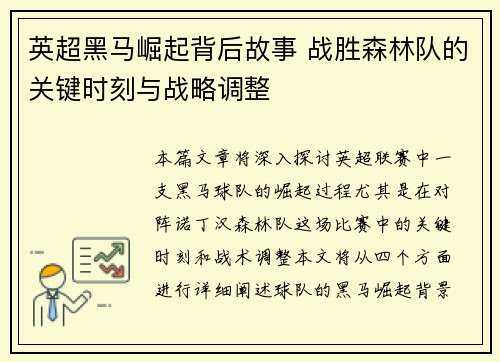 英超黑马崛起背后故事 战胜森林队的关键时刻与战略调整

本篇文章将深入探讨英超联赛中一支黑马球队的崛起过程尤其是在对阵诺丁汉森林队这场比赛中的关键时刻和战术调整本文将从四个方面进行详细阐述球队的黑马崛起背景